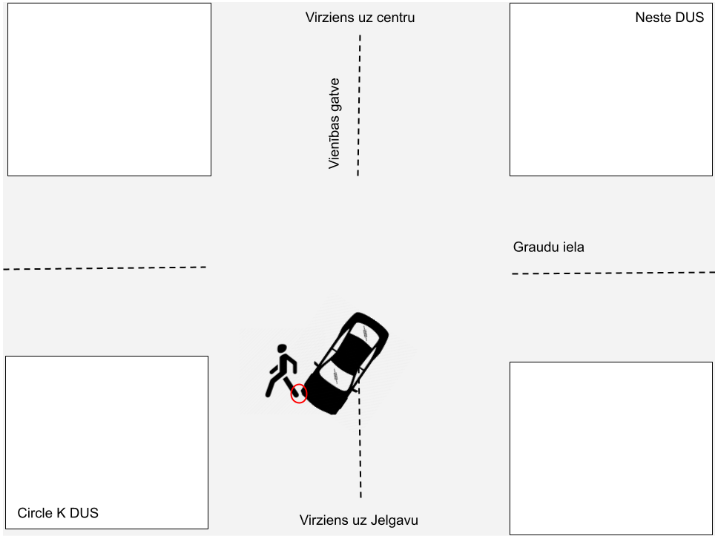 Virziens uz centru

Neste DUS

Vienības gatve

Graudu iela

Circle K DUS

Virziens uz Jelgavu